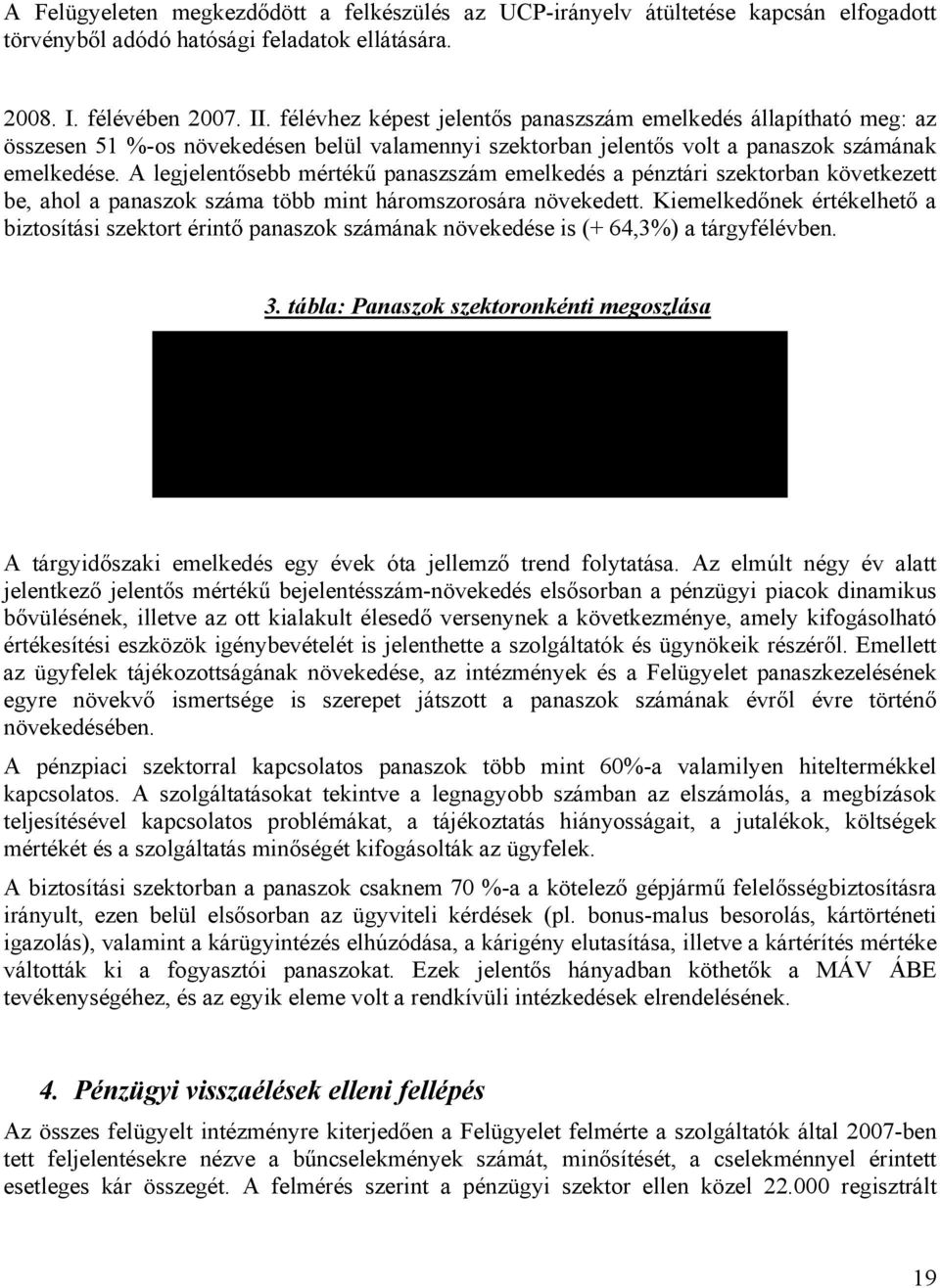 A Felügyeleten megkezdődött a felkészülés az UCP-irányelv átültetése kapcsán elfogadott törvényből adódó hatósági feladatok ellátására.

2008. I. félévében 2007. II. félévhez képest jelentős panaszszám emelkedés állapítható meg: az összesen 51 %-os növekedésen belül valamennyi szektorban jelentős volt a panaszok számának emelkedése. A legjelentősebb mértékű panaszszám emelkedés a pénztári szektorban következett be, ahol a panaszok száma több mint háromszorosára növekedett. Kiemelkedőnek értékelhető a biztosítási szektort érintő panaszok számának növekedése is (+ 64,3%) a tárgyfélévben.

3. tábla: Panaszok szektoronkénti megoszlása

A tárgyidőszaki emelkedés egy évek óta jellemző trend folytatása. Az elmúlt négy év alatt jelentkező jelentős mértékű bejelentésszám-növekedés elsősorban a pénzügyi piacok dinamikus bővülésének, illetve az ott kialakult élesedő versenynek a következménye, amely kifogásolható értékesítési eszközök igénybevételét is jelenthette a szolgáltatók és ügynökeik részéről. Emellett az ügyfelek tájékozottságának növekedése, az intézmények és a Felügyelet panaszkezelésének egyre növekvő ismertsége is szerepet játszott a panaszok számának évről évre történő növekedésében.

A pénzpiaci szektorral kapcsolatos panaszok több mint 60%-a valamilyen hiteltermékkel kapcsolatos. A szolgáltatásokat tekintve a legnagyobb számban az elszámolás, a megbízások teljesítésével kapcsolatos problémákat, a tájékoztatás hiányosságait, a jutalékok, költségek mértékét és a szolgáltatás minőségét kifogásolták az ügyfelek.

A biztosítási szektorban a panaszok csaknem 70 %-a a kötelező gépjármű felelősségbiztosításra irányult, ezen belül elsősorban az ügyviteli kérdések (pl. bonus-malus besorolás, kártörténeti igazolás), valamint a kárügyintézés elhúzódása, a kárigény elutasítása, illetve a kártérítés mértéke váltották ki a fogyasztói panaszokat. Ezek jelentős hányadban köthetők a MÁV ÁBE tevékenységéhez, és az egyik eleme volt a rendkívüli intézkedések elrendelésének.

4. Pénzügyi visszaélések elleni fellépés

Az összes felügyelt intézményre kiterjedően a Felügyelet felmérte a szolgáltatók által 2007-ben tett feljelentésekre nézve a bűncselekmények számát, minősítését, a cselekménnyel érintett esetleges kár összegét. A felmérés szerint a pénzügyi szektor ellen közel 22.000 regisztrált

19